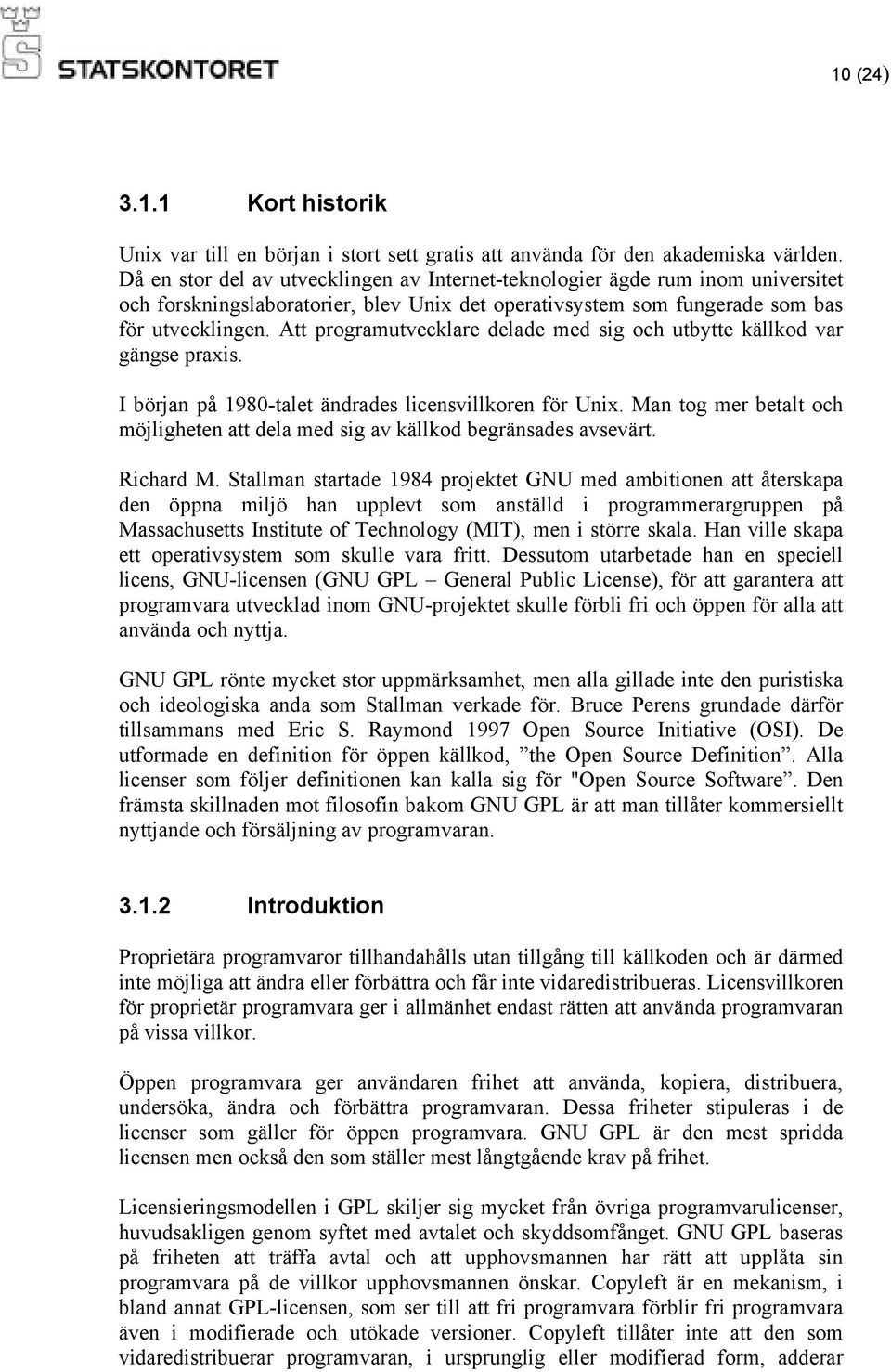 STATSKONTORET

10 (24)

3.1.1 Kort historik

Unix var till en början i stort sett gratis att använda för den akademiska världen. Då en stor del av utvecklingen av Internet-teknologier ägde rum inom universitet och forskningslaboratorier, blev Unix det operativsystem som fungerade som bas för utvecklingen. Att programutvecklare delade med sig och utbytte källkod var gängse praxis.

I början på 1980-talet ändrades licensvillkoren för Unix. Man tog mer betalt och möjligheten att dela med sig av källkod begränsades avsevärt.

Richard M. Stallman startade 1984 projektet GNU med ambitionen att återskapa den öppna miljö han upplevt som anställd i programmerargruppen på Massachusetts Institute of Technology (MIT), men i större skala. Han ville skapa ett operativsystem som skulle vara fritt. Dessutom utarbetade han en speciell licens, GNU-licensen (GNU GPL – General Public License), för att garantera att programvara utvecklad inom GNU-projektet skulle förbli fri och öppen för alla att använda och nyttja.

GNU GPL rönte mycket stor uppmärksamhet, men alla gillade inte den puristiska och ideologiska anda som Stallman verkade för. Bruce Perens grundade därför tillsammans med Eric S. Raymond 1997 Open Source Initiative (OSI). De utformade en definition för öppen källkod, ”the Open Source Definition”. Alla licenser som följer definitionen kan kalla sig för "Open Source Software”. Den främsta skillnaden mot filosofin bakom GNU GPL är att man tillåter kommersiellt nyttjande och försäljning av programvaran.

3.1.2 Introduktion

Proprietära programvaror tillhandahålls utan tillgång till källkoden och är därmed inte möjliga att ändra eller förbättra och får inte vidaredistribueras. Licensvillkoren för proprietär programvara ger i allmänhet endast rätten att använda programvaran på vissa villkor.

Öppen programvara ger användaren frihet att använda, kopiera, distribuera, undersöka, ändra och förbättra programvaran. Dessa friheter stipuleras i de licenser som gäller för öppen programvara. GNU GPL är den mest spridda licensen men också den som ställer mest långtgående krav på frihet.

Licensieringsmodellen i GPL skiljer sig mycket från övriga programvarulicenser, huvudsakligen genom syftet med avtalet och skyddsomfånget. GNU GPL baseras på friheten att träffa avtal och att upphovsmannen har rätt att upplåta sin programvara på de villkor upphovsmannen önskar. Copyleft är en mekanism, i bland annat GPL-licensen, som ser till att fri programvara förblir fri programvara även i modifierade och utökade versioner. Copyleft tillåter inte att den som vidaredistribuerar programvaran, i ursprunglig eller modifierad form, adderar